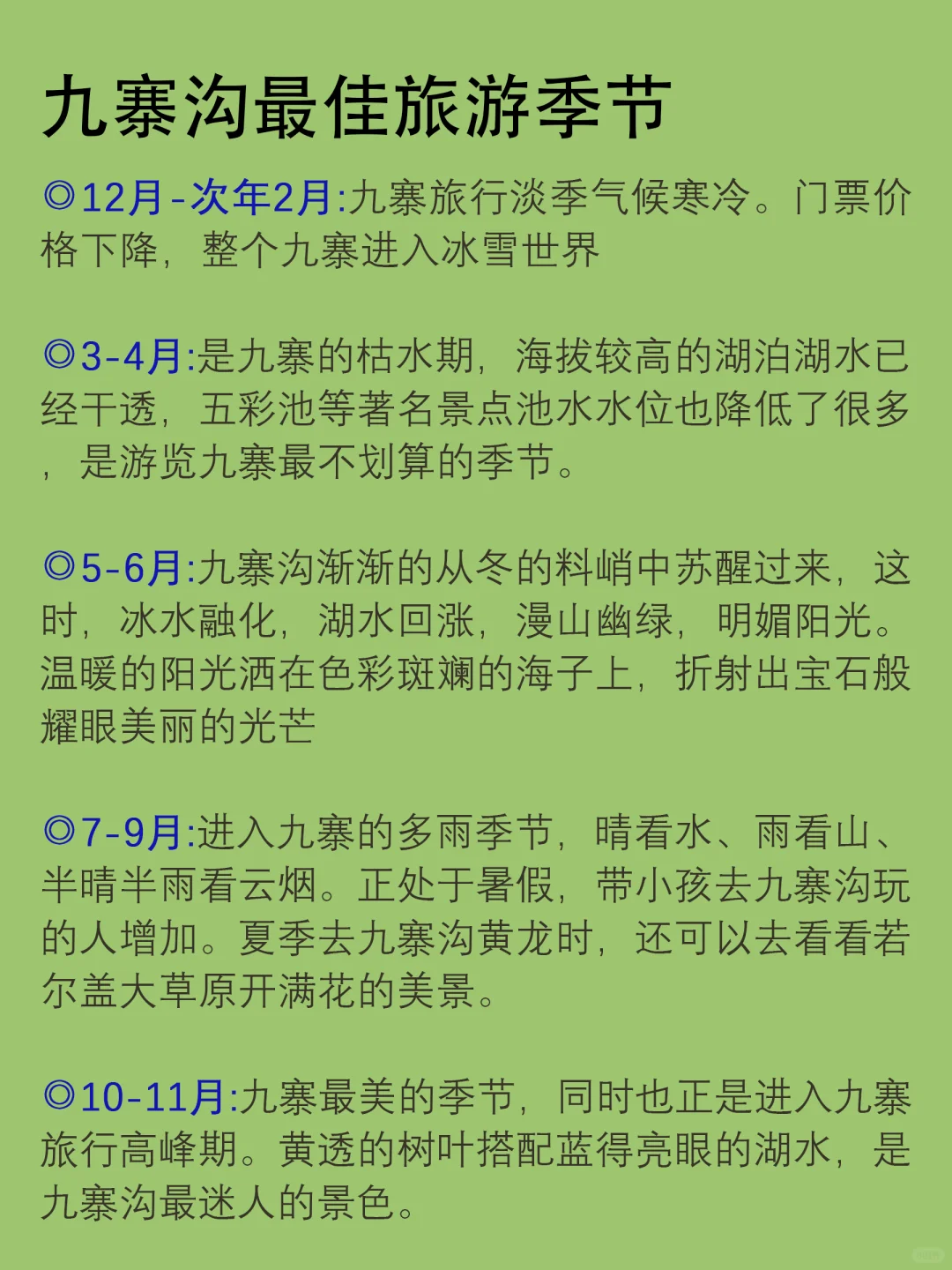 九寨沟最佳旅游季节

◎12月-次年2月:九寨旅行淡季气候寒冷。门票价格下降，整个九寨进入冰雪世界

◎3-4月:是九寨的枯水期，海拔较高的湖泊湖水已经干透，五彩池等著名景点池水水位也降低了很多，是游览九寨最不划算的季节。

◎5-6月:九寨沟渐渐的从冬的料峭中苏醒过来，这时，冰水融化，湖水回涨，漫山幽绿，明媚阳光。温暖的阳光洒在色彩斑斓的海子上，折射出宝石般耀眼美丽的光芒

◎7-9月:进入九寨的多雨季节，晴看水、雨看山、半晴半雨看云烟。正处于暑假，带小孩去九寨沟玩的人增加。夏季去九寨沟黄龙时，还可以去看看若尔盖大草原开满花的美景。

◎10-11月:九寨最美的季节，同时也正是进入九寨旅行高峰期。黄透的树叶搭配蓝得亮眼的湖水，是九寨沟最迷人的景色。